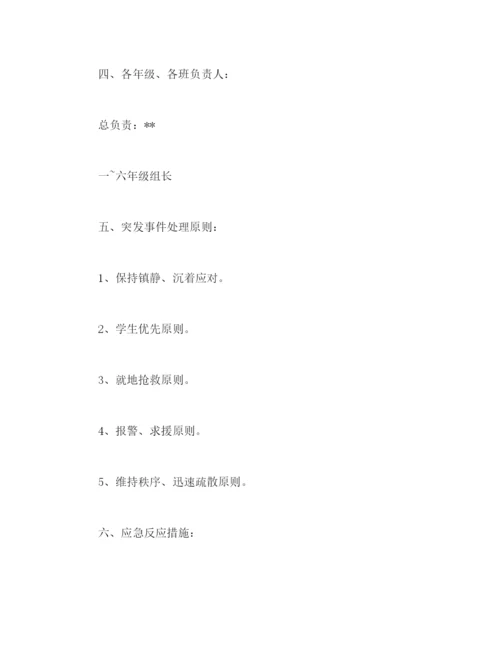 四、各年级、各班负责人：

总负责：**

一~六年级组长

五、突发事件处理原则：

1、保持镇静、沉着应对。

2、学生优先原则。

3、就地抢救原则。

4、报警、求援原则。

5、维持秩序、迅速疏散原则。

六、应急反应措施：